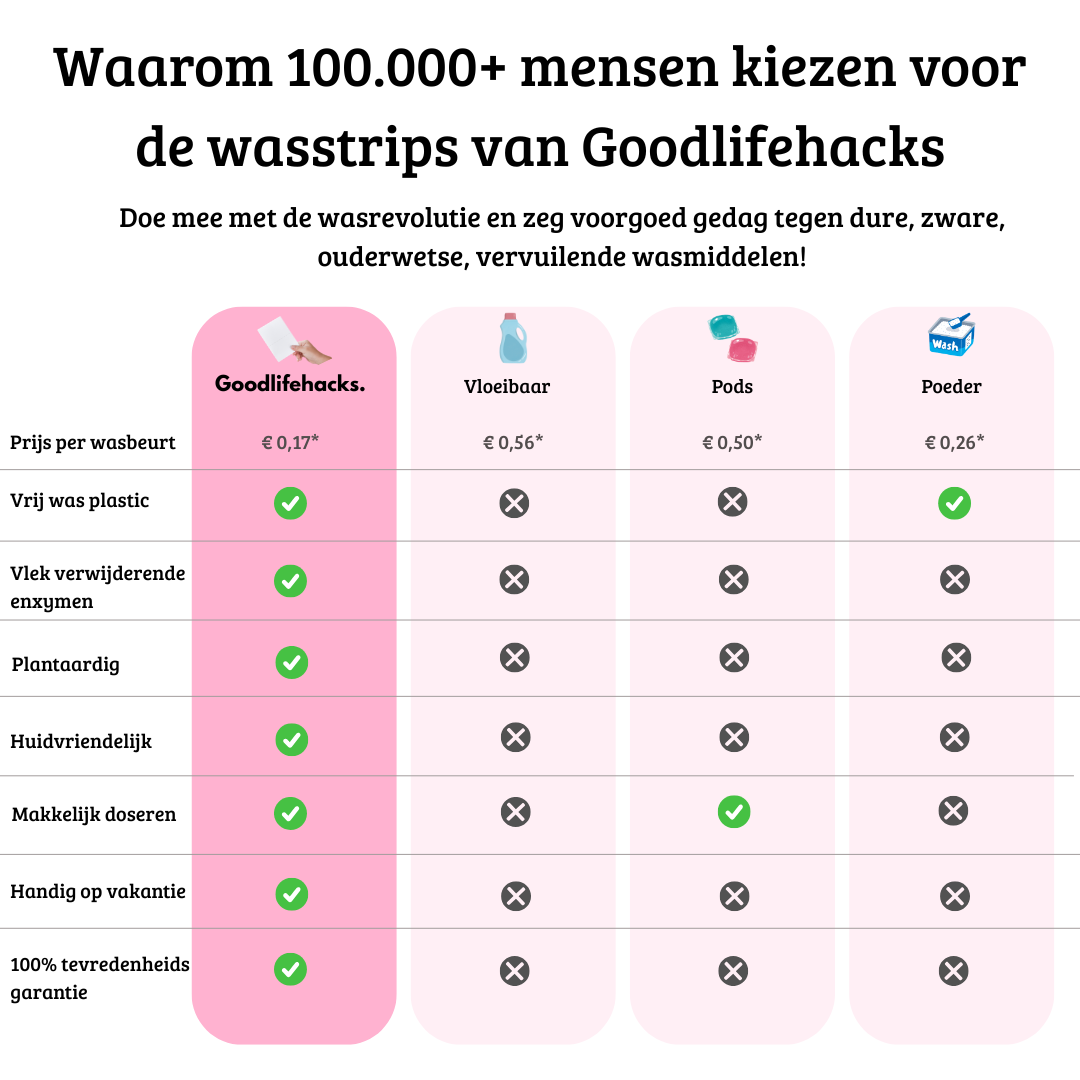 Waarom 100.000+ mensen kiezen voor de wasstrips van Goodlifehacks

Doe mee met de wasrevolutie en zeg voorgoed gedag tegen dure, zware, ouderwetse, vervuilende wasmiddelen!

| | Goodlifehacks. | Vloeibaar | Pods | Poeder |
|---|---|---|---|---|
| Prijs per wasbeurt | € 0,17* | € 0,56* | € 0,50* | € 0,26* |
| Vrij was plastic | ✓ | ✗ | ✗ | ✓ |
| Vlek verwijderende enxymen | ✓ | ✗ | ✗ | ✗ |
| Plantaardig | ✓ | ✗ | ✗ | ✗ |
| Huidvriendelijk | ✓ | ✗ | ✗ | ✗ |
| Makkelijk doseren | ✓ | ✗ | ✓ | ✗ |
| Handig op vakantie | ✓ | ✗ | ✗ | ✗ |
| 100% tevredenheids garantie | ✓ | ✗ | ✗ | ✗ |

Wash